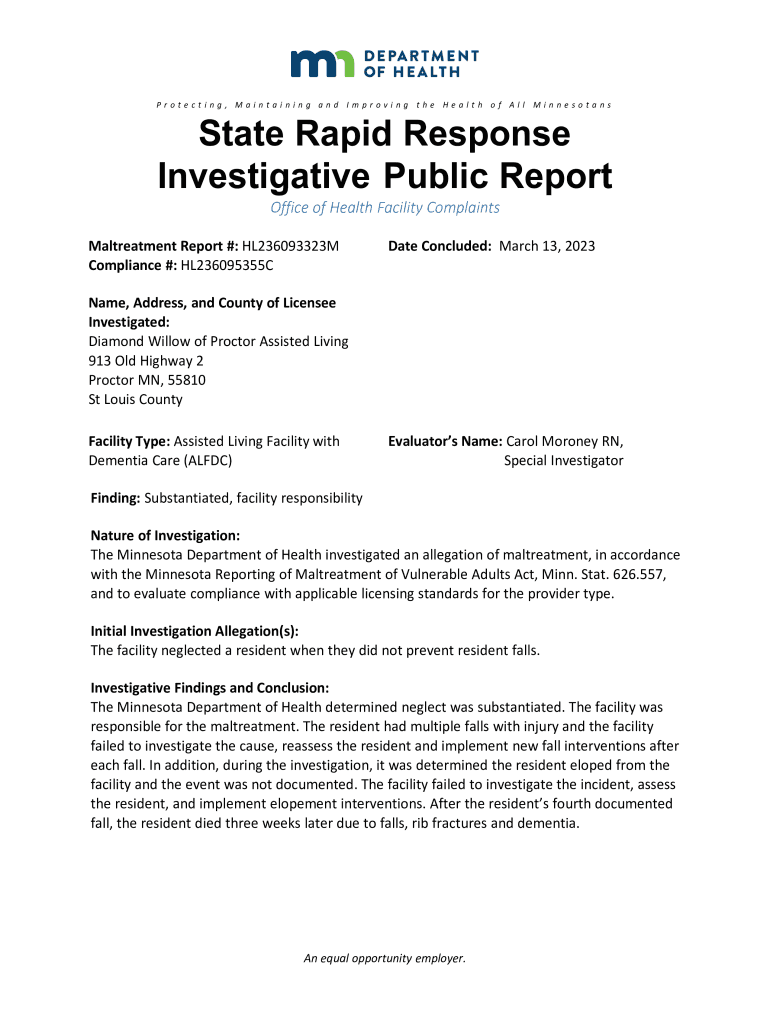 DEPARTMENT OF HEALTH

Protecting, Maintaining and Improving the Health of All Minnesotans

State Rapid Response Investigative Public Report

Office of Health Facility Complaints

Maltreatment Report #: HL236093323M
Compliance #: HL236095355C

Date Concluded: March 13, 2023

Name, Address, and County of Licensee Investigated:
Diamond Willow of Proctor Assisted Living
913 Old Highway 2
Proctor MN, 55810
St Louis County

Facility Type: Assisted Living Facility with Dementia Care (ALFDC)

Evaluator's Name: Carol Moroney RN, Special Investigator

Finding: Substantiated, facility responsibility

Nature of Investigation:
The Minnesota Department of Health investigated an allegation of maltreatment, in accordance with the Minnesota Reporting of Maltreatment of Vulnerable Adults Act, Minn. Stat. 626.557, and to evaluate compliance with applicable licensing standards for the provider type.

Initial Investigation Allegation(s):
The facility neglected a resident when they did not prevent resident falls.

Investigative Findings and Conclusion:
The Minnesota Department of Health determined neglect was substantiated. The facility was responsible for the maltreatment. The resident had multiple falls with injury and the facility failed to investigate the cause, reassess the resident and implement new fall interventions after each fall. In addition, during the investigation, it was determined the resident eloped from the facility and the event was not documented. The facility failed to investigate the incident, assess the resident, and implement elopement interventions. After the resident's fourth documented fall, the resident died three weeks later due to falls, rib fractures and dementia.

An equal opportunity employer.